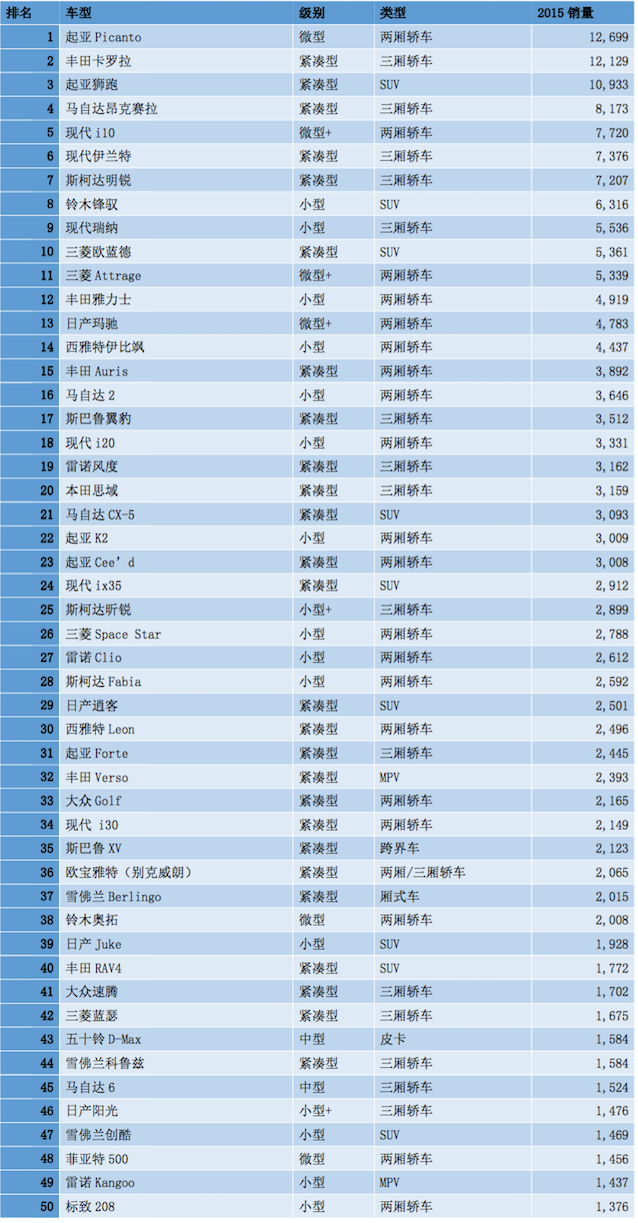 | 排名 | 车型 | 级别 | 类型 | 2015 销量 |
|---|---|---|---|---|
| 1 | 起亚 Picanto | 微型 | 两厢轿车 | 12,699 |
| 2 | 丰田卡罗拉 | 紧凑型 | 三厢轿车 | 12,129 |
| 3 | 起亚狮跑 | 紧凑型 | SUV | 10,933 |
| 4 | 马自达昂克赛拉 | 紧凑型 | 三厢轿车 | 8,173 |
| 5 | 现代 i10 | 微型+ | 两厢轿车 | 7,720 |
| 6 | 现代伊兰特 | 紧凑型 | 三厢轿车 | 7,376 |
| 7 | 斯柯达明锐 | 紧凑型 | 三厢轿车 | 7,207 |
| 8 | 铃木锋驭 | 小型 | SUV | 6,316 |
| 9 | 现代瑞纳 | 小型 | 三厢轿车 | 5,536 |
| 10 | 三菱欧蓝德 | 紧凑型 | SUV | 5,361 |
| 11 | 三菱 Attrage | 微型+ | 两厢轿车 | 5,339 |
| 12 | 丰田雅力士 | 小型 | 两厢轿车 | 4,919 |
| 13 | 日产玛驰 | 微型+ | 两厢轿车 | 4,783 |
| 14 | 西雅特伊比飒 | 小型 | 两厢轿车 | 4,437 |
| 15 | 丰田 Auris | 紧凑型 | 两厢轿车 | 3,892 |
| 16 | 马自达 2 | 小型 | 两厢轿车 | 3,646 |
| 17 | 斯巴鲁翼豹 | 紧凑型 | 三厢轿车 | 3,512 |
| 18 | 现代 i20 | 小型 | 两厢轿车 | 3,331 |
| 19 | 雷诺风度 | 紧凑型 | 三厢轿车 | 3,162 |
| 20 | 本田思域 | 紧凑型 | 三厢轿车 | 3,159 |
| 21 | 马自达 CX-5 | 紧凑型 | SUV | 3,093 |
| 22 | 起亚 K2 | 小型 | 两厢轿车 | 3,009 |
| 23 | 起亚 Cee' d | 紧凑型 | 两厢轿车 | 3,008 |
| 24 | 现代 ix35 | 紧凑型 | SUV | 2,912 |
| 25 | 斯柯达昕锐 | 小型+ | 三厢轿车 | 2,899 |
| 26 | 三菱 Space Star | 小型 | 两厢轿车 | 2,788 |
| 27 | 雷诺 Clio | 小型 | 两厢轿车 | 2,612 |
| 28 | 斯柯达 Fabia | 小型 | 两厢轿车 | 2,592 |
| 29 | 日产逍客 | 紧凑型 | SUV | 2,501 |
| 30 | 西雅特 Leon | 紧凑型 | 两厢轿车 | 2,496 |
| 31 | 起亚 Forte | 紧凑型 | 三厢轿车 | 2,445 |
| 32 | 丰田 Verso | 紧凑型 | MPV | 2,393 |
| 33 | 大众 Golf | 紧凑型 | 两厢轿车 | 2,165 |
| 34 | 现代 i30 | 紧凑型 | 两厢轿车 | 2,149 |
| 35 | 斯巴鲁 XV | 紧凑型 | 跨界车 | 2,123 |
| 36 | 欧宝雅特（别克威朗） | 紧凑型 | 两厢/三厢轿车 | 2,065 |
| 37 | 雪佛兰 Berlingo | 紧凑型 | 厢式车 | 2,015 |
| 38 | 铃木奥拓 | 微型 | 两厢轿车 | 2,008 |
| 39 | 日产 Juke | 小型 | SUV | 1,928 |
| 40 | 丰田 RAV4 | 紧凑型 | SUV | 1,772 |
| 41 | 大众速腾 | 紧凑型 | 三厢轿车 | 1,702 |
| 42 | 三菱蓝瑟 | 紧凑型 | 三厢轿车 | 1,675 |
| 43 | 五十铃 D-Max | 中型 | 皮卡 | 1,584 |
| 44 | 雪佛兰科鲁兹 | 紧凑型 | 三厢轿车 | 1,584 |
| 45 | 马自达 6 | 中型 | 三厢轿车 | 1,524 |
| 46 | 日产阳光 | 小型+ | 三厢轿车 | 1,476 |
| 47 | 雪佛兰创酷 | 小型 | SUV | 1,469 |
| 48 | 菲亚特 500 | 微型 | 两厢轿车 | 1,456 |
| 49 | 雷诺 Kangoo | 小型 | MPV | 1,437 |
| 50 | 标致 208 | 小型 | 两厢轿车 | 1,376 |